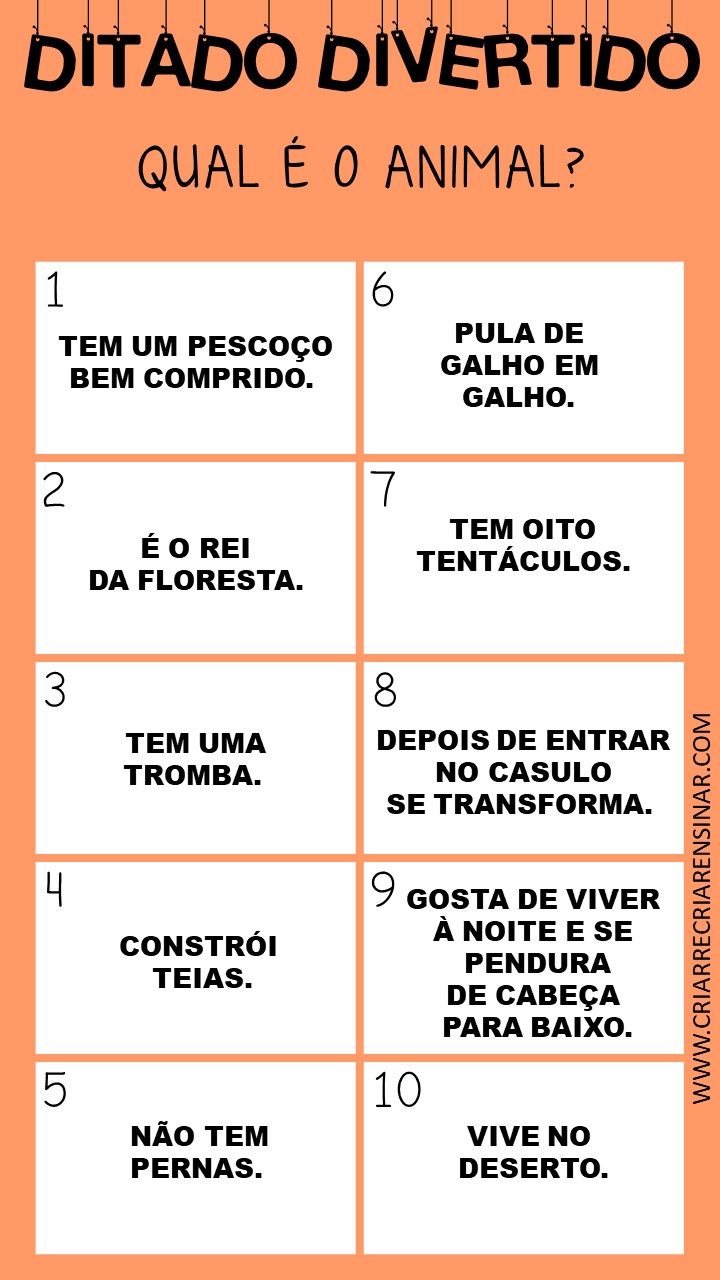 DITADO DIVERTIDO

QUAL É O ANIMAL?

1

TEM UM PESCOÇO BEM COMPRIDO.

2

É O REI DA FLORESTA.

3

TEM UMA TROMBA.

4

CONSTRÓI TEIAS.

5

NÃO TEM PERNAS.

6

PULA DE GALHO EM GALHO.

7

TEM OITO TENTÁCULOS.

8

DEPOIS DE ENTRAR NO CASULO SE TRANSFORMA.

9

GOSTA DE VIVER À NOITE E SE PENDURA DE CABEÇA PARA BAIXO.

10

VIVE NO DESERTO.

WWW.CRIARRECRIARENSINAR.COM